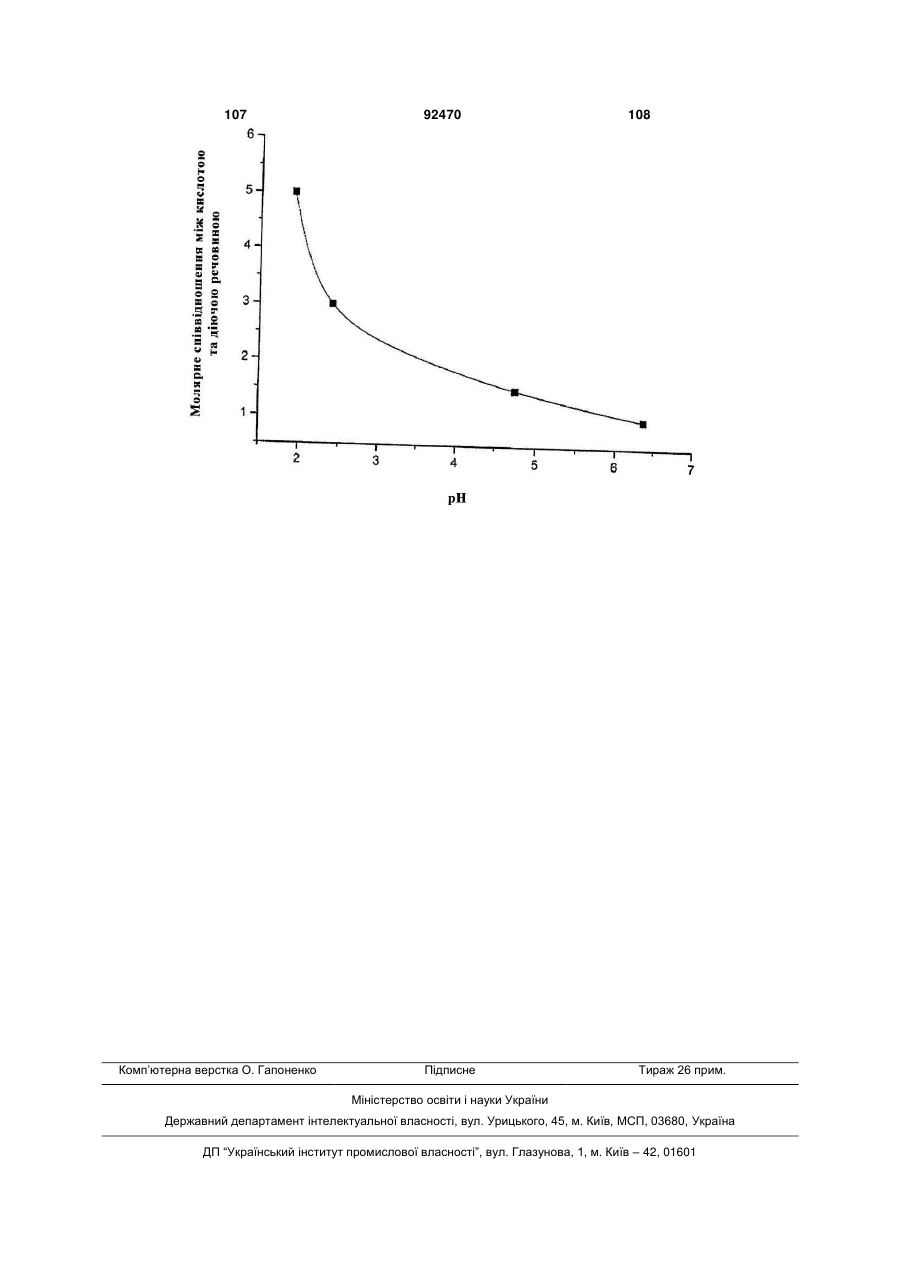 107 92470 108

Молярне співвідношення між кислотою та діючою речовиною

6
5
4
3
2
1

2 3 4 5 6 7

pH

Комп'ютерна верстка О. Гапоненко Підписне Тираж 26 прим.

Міністерство освіти і науки України

Державний департамент інтелектуальної власності, вул. Урицького, 45, м. Київ, МСП, 03680, Україна

ДП "Український інститут промислової власності", вул. Глазунова, 1, м. Київ – 42, 01601